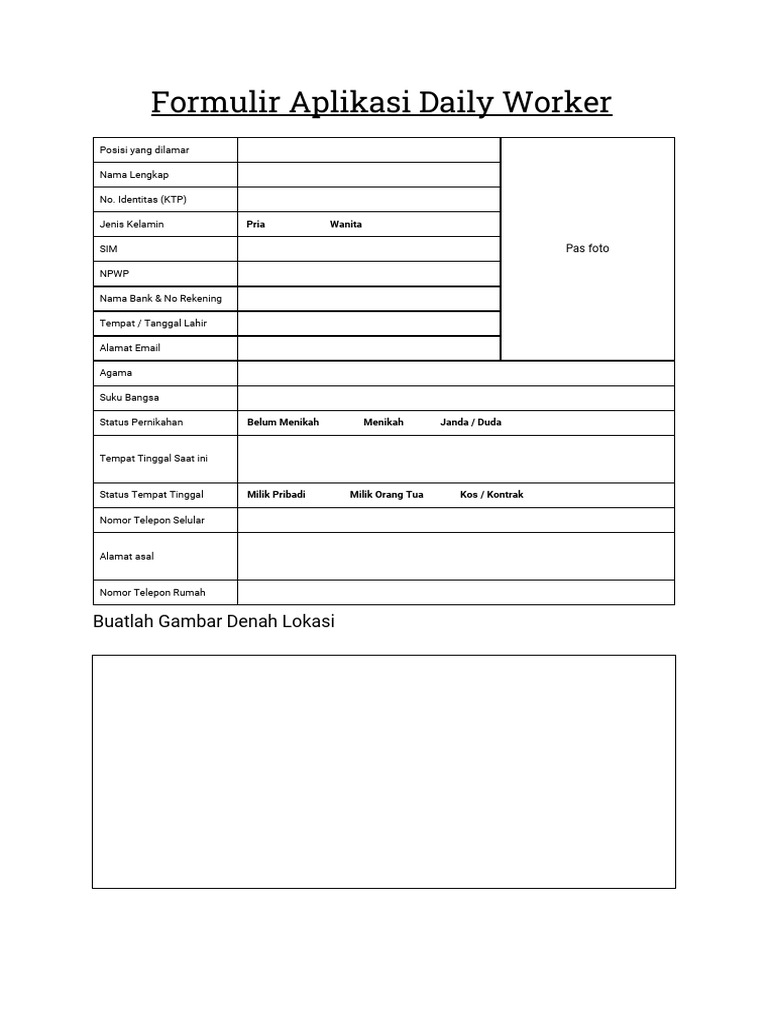 Formulir Aplikasi Daily Worker

Posisi yang dilamar
Nama Lengkap
No. Identitas (KTP)
Jenis Kelamin Pria Wanita
SIM
NPWP
Nama Bank & No Rekening
Tempat / Tanggal Lahir
Alamat Email
Pas foto
Agama
Suku Bangsa
Status Pernikahan Belum Menikah Menikah Janda / Duda
Tempat Tinggal Saat ini
Status Tempat Tinggal Milik Pribadi Milik Orang Tua Kos / Kontrak
Nomor Telepon Selular
Alamat asal
Nomor Telepon Rumah

Buatlah Gambar Denah Lokasi